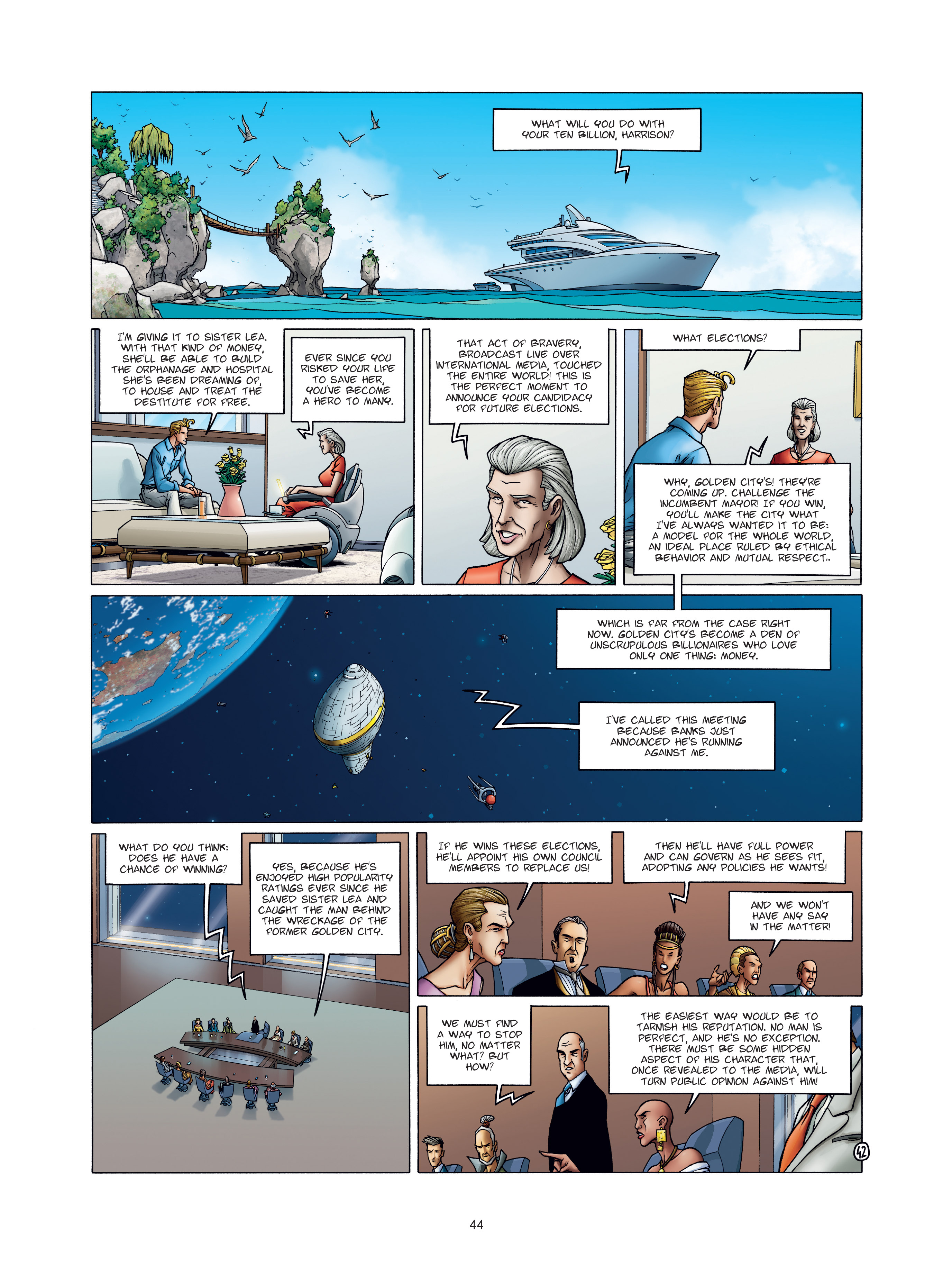 WHAT WILL YOU DO WITH YOUR TEN BILLION, HARRISON?

I'M GIVING IT TO SISTER LEA. WITH THAT KIND OF MONEY, SHE'LL BE ABLE TO BUILD THE ORPHANAGE AND HOSPITAL SHE'S BEEN DREAMING OF, TO HOUSE AND TREAT THE DESTITUTE FOR FREE.

EVER SINCE YOU RISKED YOUR LIFE TO SAVE HER, YOU'VE BECOME A HERO TO MANY.

THAT ACT OF BRAVERY, BROADCAST LIVE OVER INTERNATIONAL MEDIA, TOUCHED THE ENTIRE WORLD! THIS IS THE PERFECT MOMENT TO ANNOUNCE YOUR CANDIDACY FOR FUTURE ELECTIONS.

WHAT ELECTIONS?

WHY, GOLDEN CITY'S! THEY'RE COMING UP. CHALLENGE THE INCUMBENT MAYOR! IF YOU WIN, YOU'LL MAKE THE CITY WHAT I'VE ALWAYS WANTED IT TO BE: A MODEL FOR THE WHOLE WORLD, AN IDEAL PLACE RULED BY ETHICAL BEHAVIOR AND MUTUAL RESPECT...

WHICH IS FAR FROM THE CASE RIGHT NOW. GOLDEN CITY'S BECOME A DEN OF UNSCRUPULOUS BILLIONAIRES WHO LOVE ONLY ONE THING: MONEY.

I'VE CALLED THIS MEETING BECAUSE BANKS JUST ANNOUNCED HE'S RUNNING AGAINST ME.

WHAT DO YOU THINK: DOES HE HAVE A CHANCE OF WINNING?

YES, BECAUSE HE'S ENJOYED HIGH POPULARITY RATINGS EVER SINCE HE SAVED SISTER LEA AND CAUGHT THE MAN BEHIND THE WRECKAGE OF THE FORMER GOLDEN CITY.

IF HE WINS THESE ELECTIONS, HE'LL APPOINT HIS OWN COUNCIL MEMBERS TO REPLACE US!

THEN HE'LL HAVE FULL POWER AND CAN GOVERN AS HE SEES FIT, ADOPTING ANY POLICIES HE WANTS!

AND WE WON'T HAVE ANY SAY IN THE MATTER!

WE MUST FIND A WAY TO STOP HIM, NO MATTER WHAT? BUT HOW?

THE EASIEST WAY WOULD BE TO TARNISH HIS REPUTATION. NO MAN IS PERFECT, AND HE'S NO EXCEPTION. THERE MUST BE SOME HIDDEN ASPECT OF HIS CHARACTER THAT, ONCE REVEALED TO THE MEDIA, WILL TURN PUBLIC OPINION AGAINST HIM!

42

44